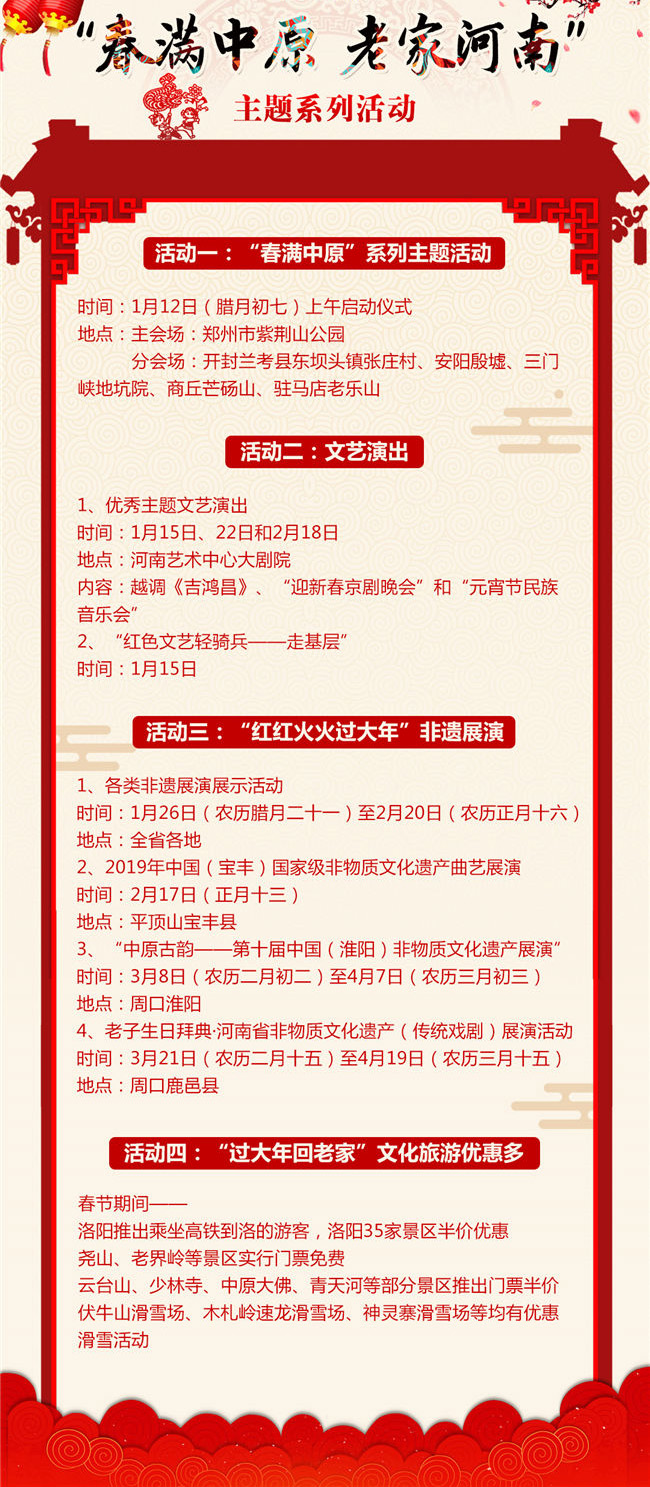 “春满中原 老家河南”

主题系列活动

活动一：“春满中原”系列主题活动

时间：1月12日（腊月初七）上午启动仪式
地点：主会场：郑州市紫荆山公园
分会场：开封兰考县东坝头镇张庄村、安阳殷墟、三门峡地坑院、商丘芒砀山、驻马店老乐山

活动二：文艺演出

1、优秀主题文艺演出
时间：1月15日、22日和2月18日
地点：河南艺术中心大剧院
内容：越调《吉鸿昌》、“迎新春京剧晚会”和“元宵节民族音乐会”
2、“红色文艺轻骑兵——走基层”
时间：1月15日

活动三：“红红火火过大年”非遗展演

1、各类非遗展演展示活动
时间：1月26日（农历腊月二十一）至2月20日（农历正月十六）
地点：全省各地
2、2019年中国（宝丰）国家级非物质文化遗产曲艺展演
时间：2月17日（正月十三）
地点：平顶山宝丰县
3、“中原古韵——第十届中国（淮阳）非物质文化遗产展演”
时间：3月8日（农历二月初二）至4月7日（农历三月初三）
地点：周口淮阳
4、老子生日拜典·河南省非物质文化遗产（传统戏剧）展演活动
时间：3月21日（农历二月十五）至4月19日（农历三月十五）
地点：周口鹿邑县

活动四：“过大年回老家”文化旅游优惠多

春节期间——
洛阳推出乘坐高铁到洛的游客，洛阳35家景区半价优惠
尧山、老界岭等景区实行门票免费
云台山、少林寺、中原大佛、青天河等部分景区推出门票半价
伏牛山滑雪场、木札岭速龙滑雪场、神灵寨滑雪场等均有优惠滑雪活动